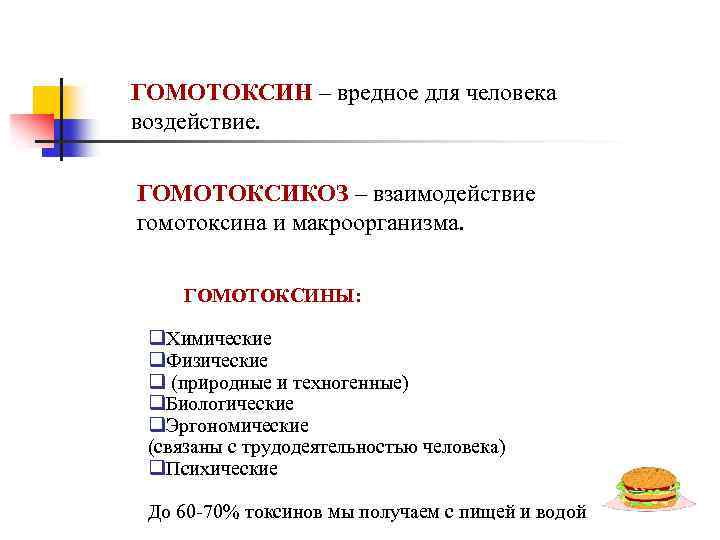 ГОМОТОКСИН – вредное для человека воздействие.

ГОМОТОКСИКОЗ – взаимодействие гомотоксина и макроорганизма.

ГОМОТОКСИНЫ:

❑Химические
❑Физические
❑ (природные и техногенные)
❑Биологические
❑Эргономические
(связаны с трудодеятельностью человека)
❑Психические

До 60-70% токсинов мы получаем с пищей и водой